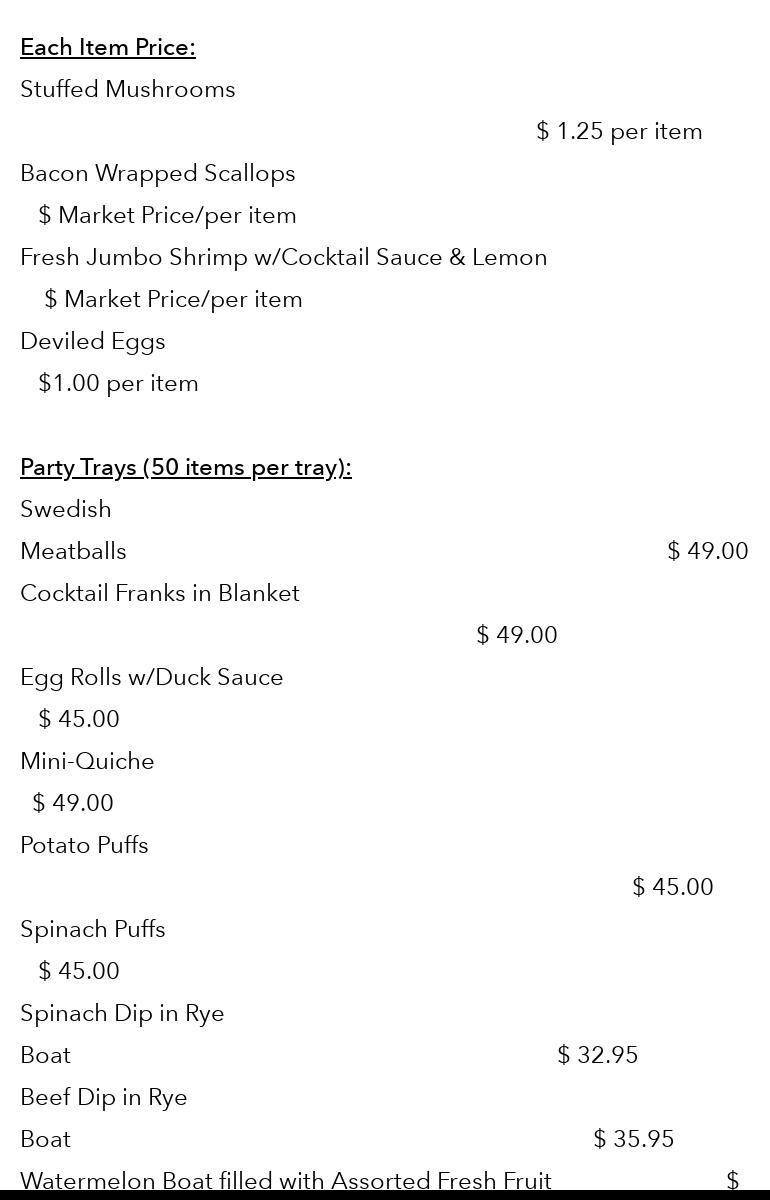 Each Item Price:
Stuffed Mushrooms
$ 1.25 per item
Bacon Wrapped Scallops
$ Market Price/per item
Fresh Jumbo Shrimp w/Cocktail Sauce & Lemon
$ Market Price/per item
Deviled Eggs
$1.00 per item

Party Trays (50 items per tray):
Swedish
Meatballs $ 49.00
Cocktail Franks in Blanket
$ 49.00
Egg Rolls w/Duck Sauce
$ 45.00
Mini-Quiche
$ 49.00
Potato Puffs
$ 45.00
Spinach Puffs
$ 45.00
Spinach Dip in Rye
Boat $ 32.95
Beef Dip in Rye
Boat $ 35.95
Watermelon Boat filled with Assorted Fresh Fruit $